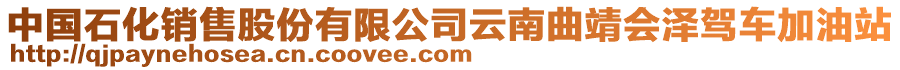 中国石化销售股份有限公司云南曲靖会泽驾车加油站
http://qjpaynehosea.cn.coovee.com